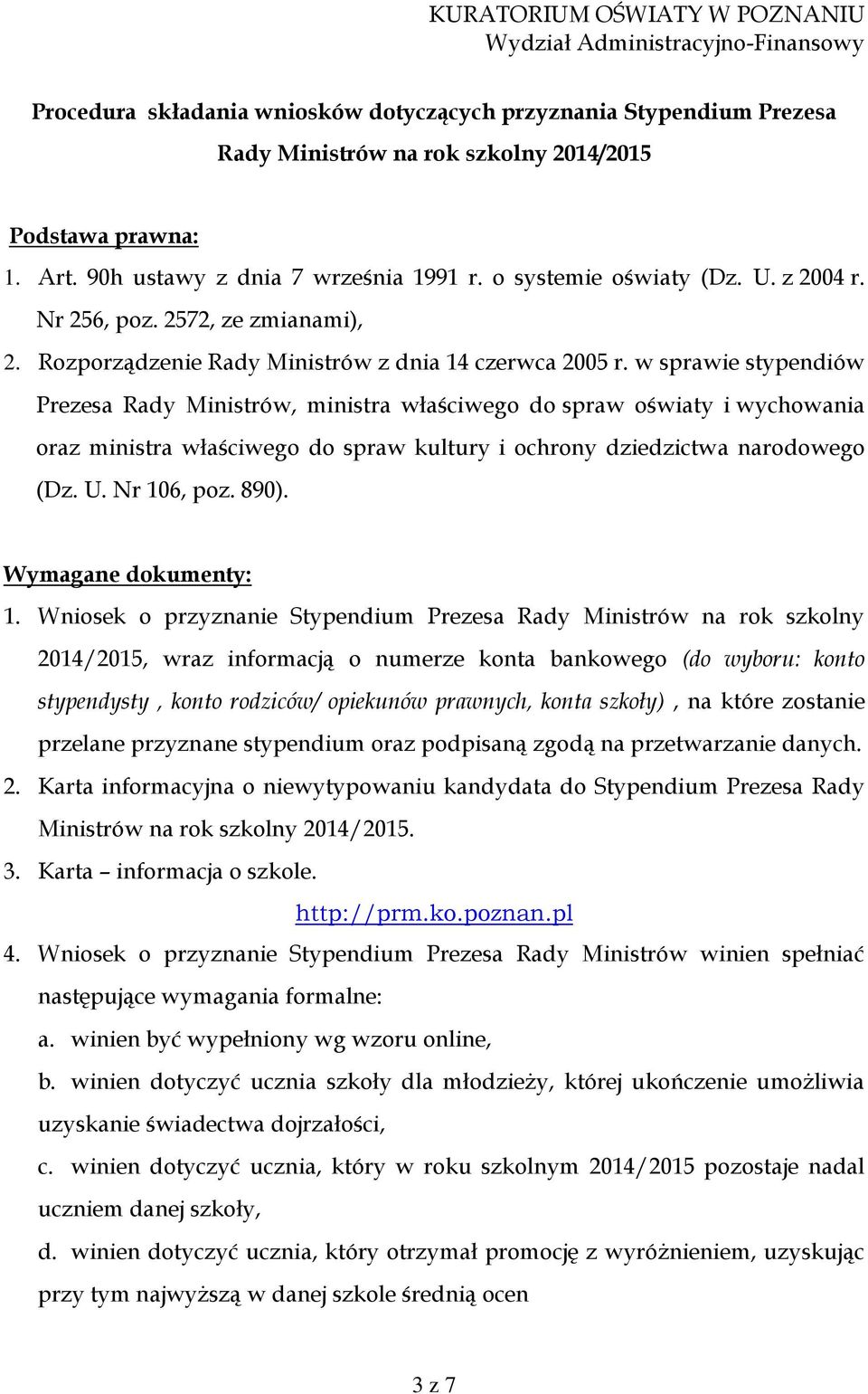 KURATORIUM OŚWIATY W POZNANIU
Wydział Administracyjno-Finansowy

Procedura składania wniosków dotyczących przyznania Stypendium Prezesa Rady Ministrów na rok szkolny 2014/2015

Podstawa prawna:

1. Art. 90h ustawy z dnia 7 września 1991 r. o systemie oświaty (Dz. U. z 2004 r. Nr 256, poz. 2572, ze zmianami),
2. Rozporządzenie Rady Ministrów z dnia 14 czerwca 2005 r. w sprawie stypendiów Prezesa Rady Ministrów, ministra właściwego do spraw oświaty i wychowania oraz ministra właściwego do spraw kultury i ochrony dziedzictwa narodowego (Dz. U. Nr 106, poz. 890).

Wymagane dokumenty:

1. Wniosek o przyznanie Stypendium Prezesa Rady Ministrów na rok szkolny 2014/2015, wraz informacją o numerze konta bankowego (do wyboru: konto stypendysty , konto rodziców/ opiekunów prawnych, konta szkoły) , na które zostanie przelane przyznane stypendium oraz podpisaną zgodą na przetwarzanie danych.
2. Karta informacyjna o niewytypowaniu kandydata do Stypendium Prezesa Rady Ministrów na rok szkolny 2014/2015.
3. Karta – informacja o szkole.
http://prm.ko.poznan.pl
4. Wniosek o przyznanie Stypendium Prezesa Rady Ministrów winien spełniać następujące wymagania formalne:
a. winien być wypełniony wg wzoru online,
b. winien dotyczyć ucznia szkoły dla młodzieży, której ukończenie umożliwia uzyskanie świadectwa dojrzałości,
c. winien dotyczyć ucznia, który w roku szkolnym 2014/2015 pozostaje nadal uczniem danej szkoły,
d. winien dotyczyć ucznia, który otrzymał promocję z wyróżnieniem, uzyskując przy tym najwyższą w danej szkole średnią ocen

3 z 7